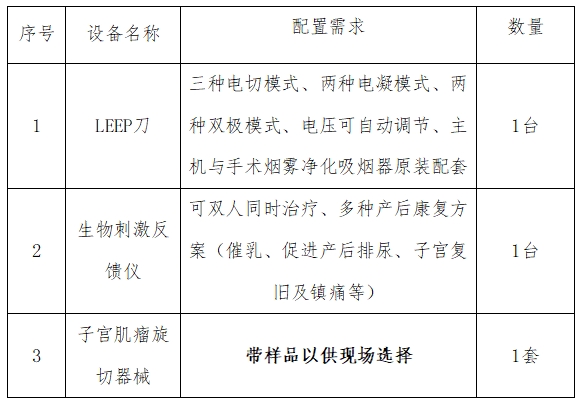 | 序号 | 设备名称 | 配置需求 | 数量 |
|---|---|---|---|
| 1 | LEEP刀 | 三种电切模式、两种电凝模式、两种双极模式、电压可自动调节、主机与手术烟雾净化吸烟器原装配套 | 1台 |
| 2 | 生物刺激反馈仪 | 可双人同时治疗、多种产后康复方案（催乳、促进产后排尿、子宫复旧及镇痛等） | 1台 |
| 3 | 子宫肌瘤旋切器械 | 带样品以供现场选择 | 1套 |